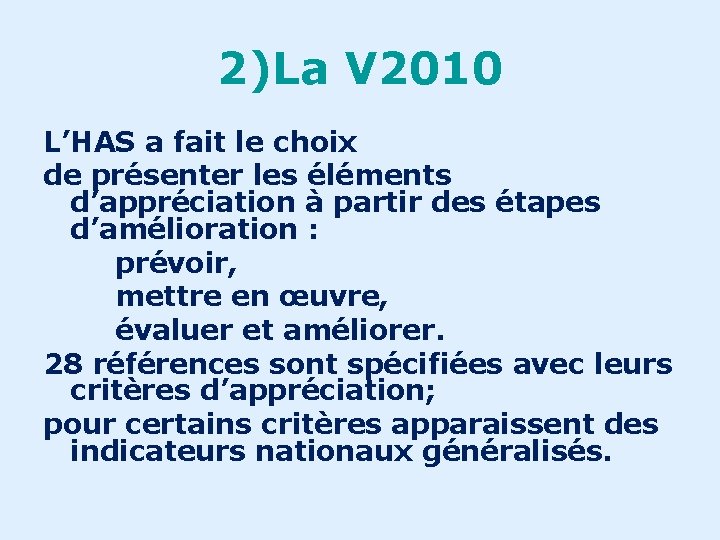 2)La V2010

L’HAS a fait le choix

de présenter les éléments d’appréciation à partir des étapes d’amélioration :

prévoir,

mettre en œuvre,

évaluer et améliorer.

28 références sont spécifiées avec leurs critères d’appréciation;

pour certains critères apparaissent des indicateurs nationaux généralisés.